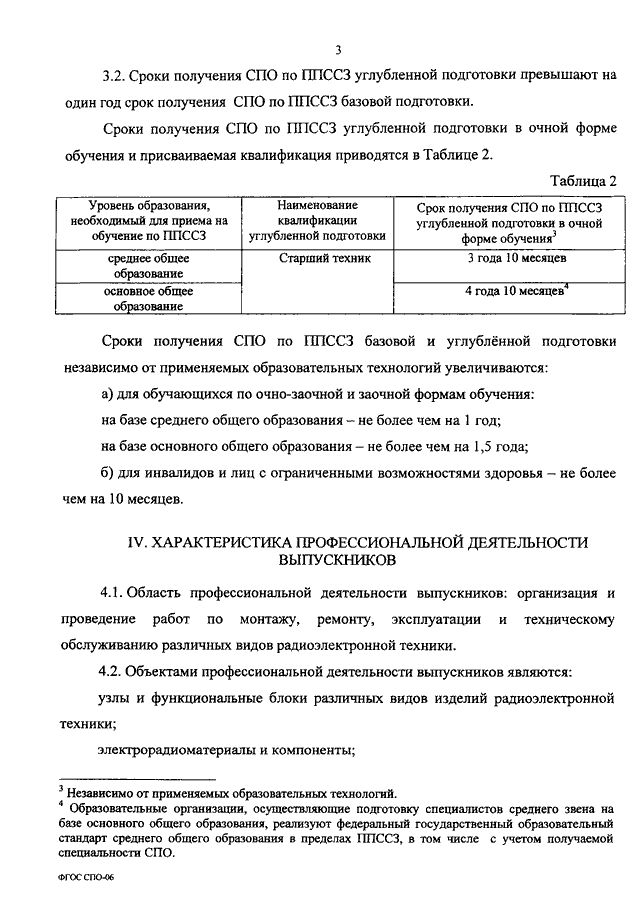 3

3.2. Сроки получения СПО по ППССЗ углубленной подготовки превышают на один год срок получения СПО по ППССЗ базовой подготовки.

Сроки получения СПО по ППССЗ углубленной подготовки в очной форме обучения и присваиваемая квалификация приводятся в Таблице 2.

Таблица 2

| Уровень образования, необходимый для приема на обучение по ППССЗ | Наименование квалификации углубленной подготовки | Срок получения СПО по ППССЗ углубленной подготовки в очной форме обучения$^3$ |
|---|---|---|
| среднее общее образование | Старший техник | 3 года 10 месяцев |
| основное общее образование | | 4 года 10 месяцев$^4$ |

Сроки получения СПО по ППССЗ базовой и углублённой подготовки независимо от применяемых образовательных технологий увеличиваются:

а) для обучающихся по очно-заочной и заочной формам обучения:

на базе среднего общего образования – не более чем на 1 год;

на базе основного общего образования – не более чем на 1,5 года;

б) для инвалидов и лиц с ограниченными возможностями здоровья – не более чем на 10 месяцев.

IV. ХАРАКТЕРИСТИКА ПРОФЕССИОНАЛЬНОЙ ДЕЯТЕЛЬНОСТИ ВЫПУСКНИКОВ

4.1. Область профессиональной деятельности выпускников: организация и проведение работ по монтажу, ремонту, эксплуатации и техническому обслуживанию различных видов радиоэлектронной техники.

4.2. Объектами профессиональной деятельности выпускников являются:

узлы и функциональные блоки различных видов изделий радиоэлектронной техники;

электрорадиоматериалы и компоненты;

$^3$ Независимо от применяемых образовательных технологий.
$^4$ Образовательные организации, осуществляющие подготовку специалистов среднего звена на базе основного общего образования, реализуют федеральный государственный образовательный стандарт среднего общего образования в пределах ППССЗ, в том числе с учетом получаемой специальности СПО.

ФГОС СПО-06